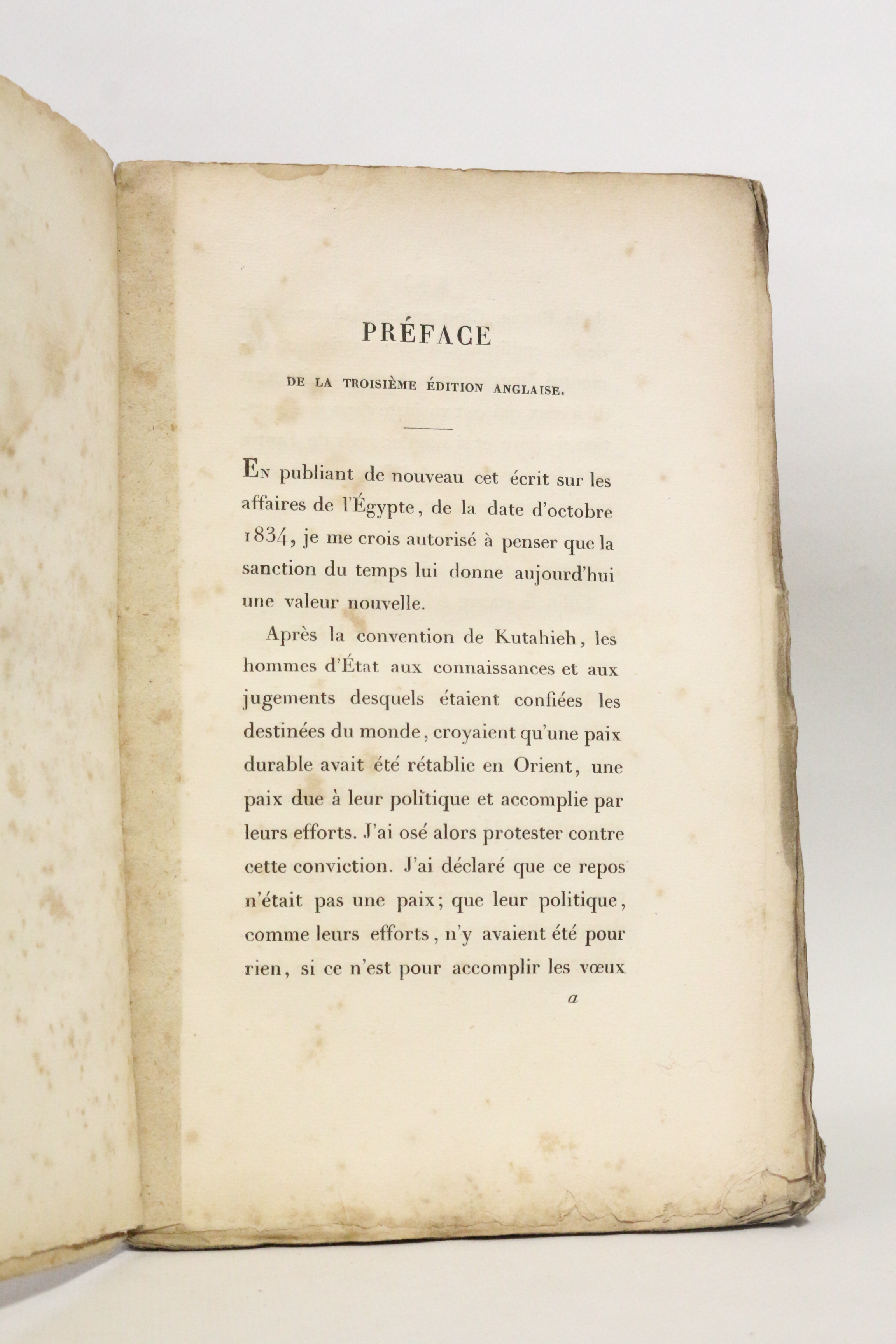 PRÉFACE

DE LA TROISIÈME ÉDITION ANGLAISE.

En publiant de nouveau cet écrit sur les affaires de l'Égypte, de la date d'octobre 1834, je me crois autorisé à penser que la sanction du temps lui donne aujourd'hui une valeur nouvelle.

Après la convention de Kutahieh, les hommes d'État aux connaissances et aux jugements desquels étaient confiées les destinées du monde, croyaient qu'une paix durable avait été rétablie en Orient, une paix due à leur politique et accomplie par leurs efforts. J'ai osé alors protester contre cette conviction. J'ai déclaré que ce repos n'était pas une paix; que leur politique, comme leurs efforts, n'y avaient été pour rien, si ce n'est pour accomplir les vœux

a